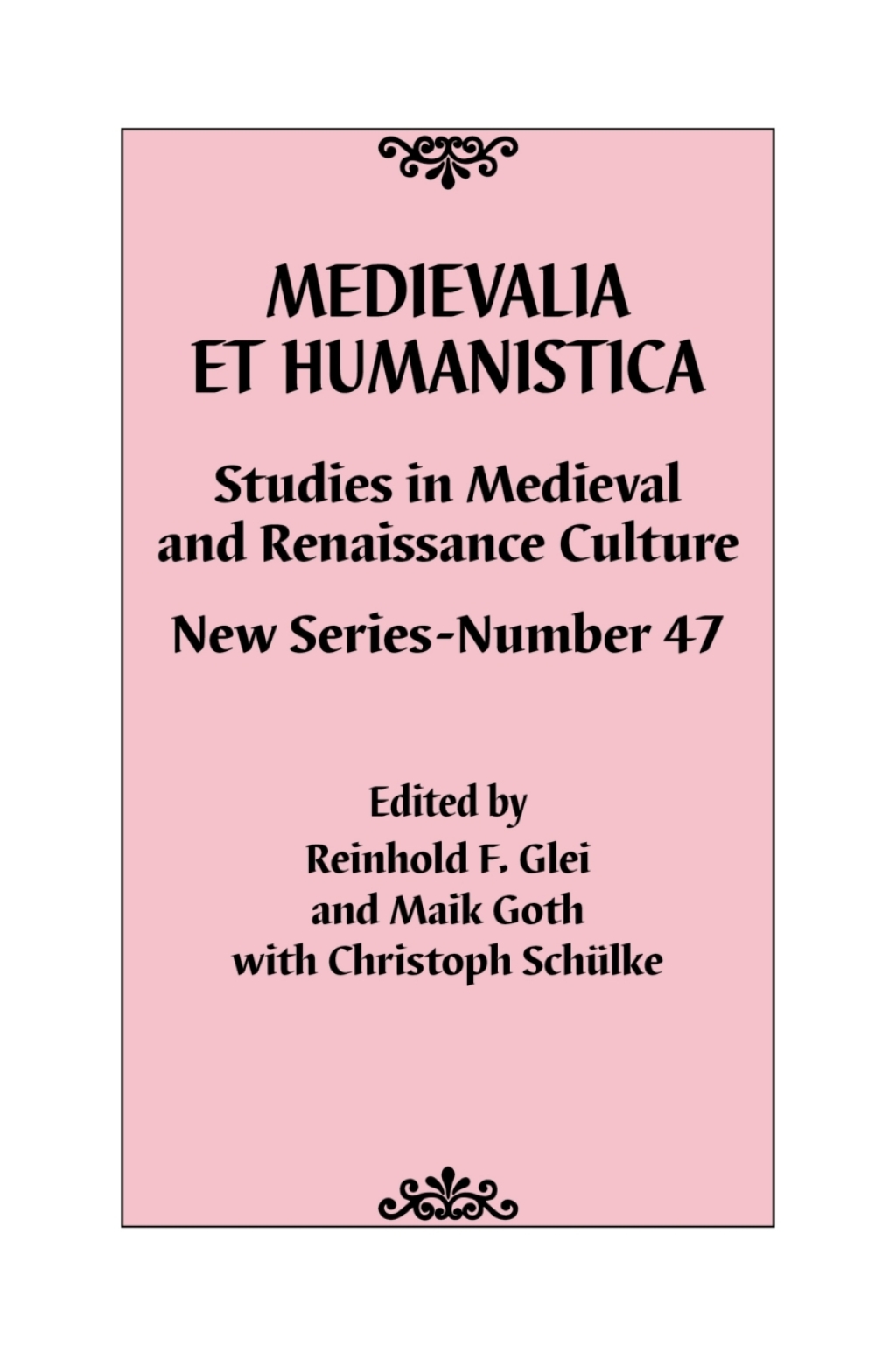 MEDIEVALIA ET HUMANISTICA

Studies in Medieval and Renaissance Culture

New Series-Number 47

Edited by
Reinhold F. Glei
and Maik Goth
with Christoph Schülke